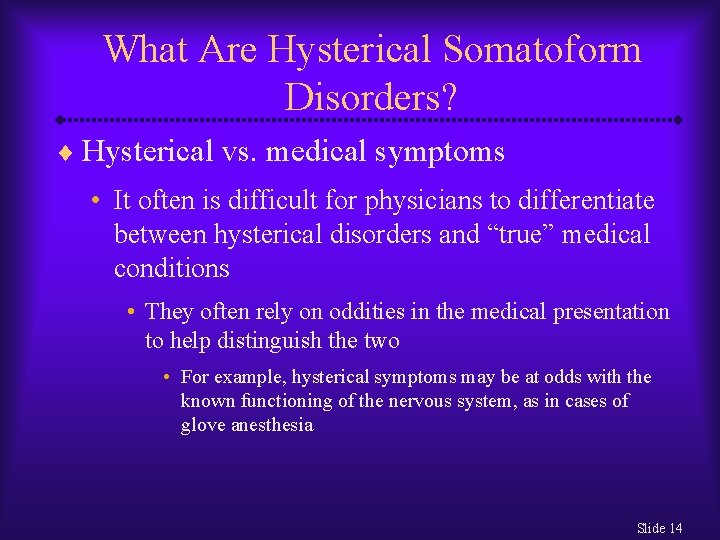 What Are Hysterical Somatoform Disorders?

♦ Hysterical vs. medical symptoms

• It often is difficult for physicians to differentiate between hysterical disorders and “true” medical conditions

• They often rely on oddities in the medical presentation to help distinguish the two

• For example, hysterical symptoms may be at odds with the known functioning of the nervous system, as in cases of glove anesthesia

Slide 14